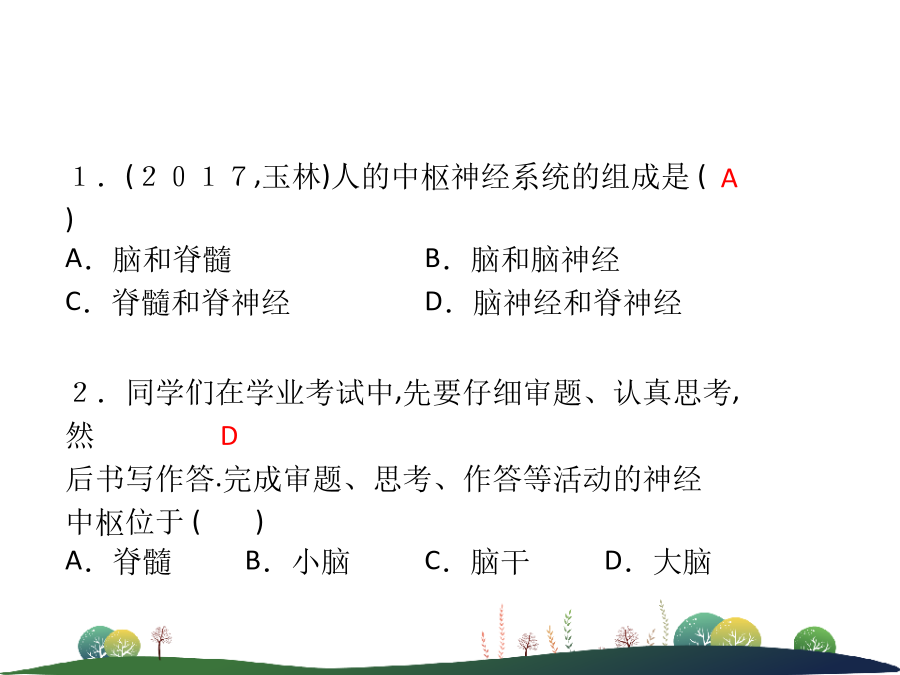 １．(２０１７,玉林)人的中枢神经系统的组成是( A )

A．脑和脊髓　　B．脑和脑神经

C．脊髓和脊神经　　D．脑神经和脊神经

２．同学们在学业考试中,先要仔细审题、认真思考,然 D

后书写作答.完成审题、思考、作答等活动的神经中枢位于(　)

A．脊髓　B．小脑　C．脑干　D．大脑